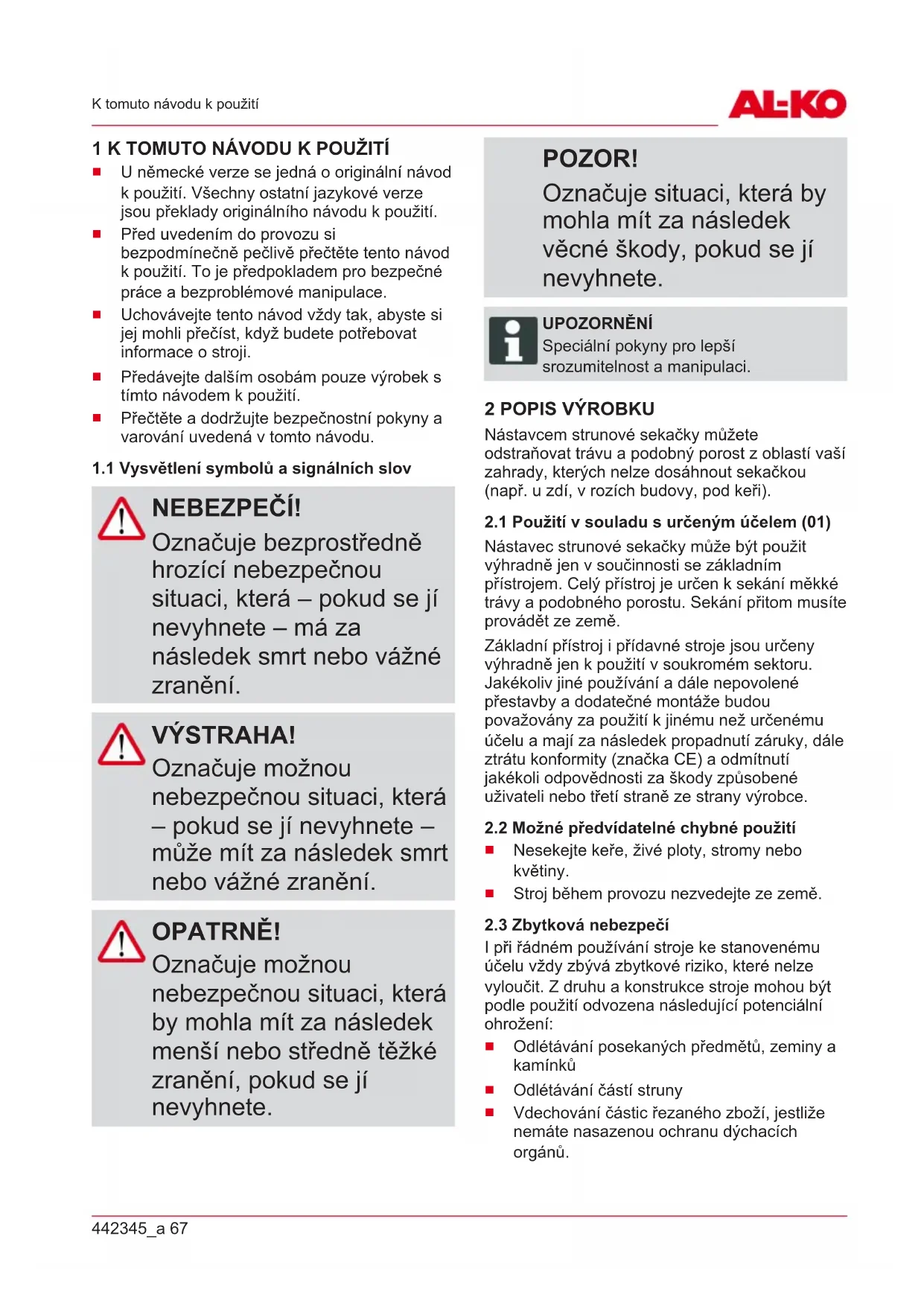 K tomuto návodu k použití

AL-KO

1 K TOMUTO NÁVODU K POUŽITÍ

■ U německé verze se jedná o originální návod k použití. Všechny ostatní jazykové verze jsou překlady originálního návodu k použití.
■ Před uvedením do provozu si bezpodmínečně pečlivě přečtěte tento návod k použití. To je předpokladem pro bezpečné práce a bezproblémové manipulace.
■ Uchovávejte tento návod vždy tak, abyste si jej mohli přečíst, když budete potřebovat informace o stroji.
■ Předávejte dalším osobám pouze výrobek s tímto návodem k použití.
■ Přečtěte a dodržujte bezpečnostní pokyny a varování uvedená v tomto návodu.

1.1 Vysvětlení symbolů a signálních slov

NEBEZPEČÍ!
Označuje bezprostředně hrozící nebezpečnou situaci, která – pokud se jí nevyhnete – má za následek smrt nebo vážné zranění.

VÝSTRAHA!
Označuje možnou nebezpečnou situaci, která – pokud se jí nevyhnete – může mít za následek smrt nebo vážné zranění.

OPATRNĚ!
Označuje možnou nebezpečnou situaci, která by mohla mít za následek menší nebo středně těžké zranění, pokud se jí nevyhnete.

POZOR!
Označuje situaci, která by mohla mít za následek věcné škody, pokud se jí nevyhnete.

UPOZORNĚNÍ
Speciální pokyny pro lepší srozumitelnost a manipulaci.

2 POPIS VÝROBKU

Nástavcem strunové sekačky můžete odstraňovat trávu a podobný porost z oblastí vaší zahrady, kterých nelze dosáhnout sekačkou (např. u zdí, v rozích budovy, pod keři).

2.1 Použití v souladu s určeným účelem (01)

Nástavec strunové sekačky může být použit výhradně jen v součinnosti se základním přístrojem. Celý přístroj je určen k sekání měkké trávy a podobného porostu. Sekání přitom musíte provádět ze země.

Základní přístroj i přídavné stroje jsou určeny výhradně jen k použití v soukromém sektoru. Jakékoliv jiné používání a dále nepovolené přestavby a dodatečné montáže budou považovány za použití k jinému než určenému účelu a mají za následek propadnutí záruky, dále ztrátu konformity (značka CE) a odmítnutí jakékoli odpovědnosti za škody způsobené uživateli nebo třetí straně ze strany výrobce.

2.2 Možné předvídatelné chybné použití

■ Nesekejte keře, živé ploty, stromy nebo květiny.
■ Stroj během provozu nezvedejte ze země.

2.3 Zbytková nebezpečí

I při řádném používání stroje ke stanovenému účelu vždy zbývá zbytkové riziko, které nelze vyloučit. Z druhu a konstrukce stroje mohou být podle použití odvozena následující potenciální ohrožení:

■ Odlétávání posekaných předmětů, zeminy a kamínků
■ Odlétávání částí struny
■ Vdechování částic řezaného zboží, jestliže nemáte nasazenou ochranu dýchacích orgánů.

442345_a 67